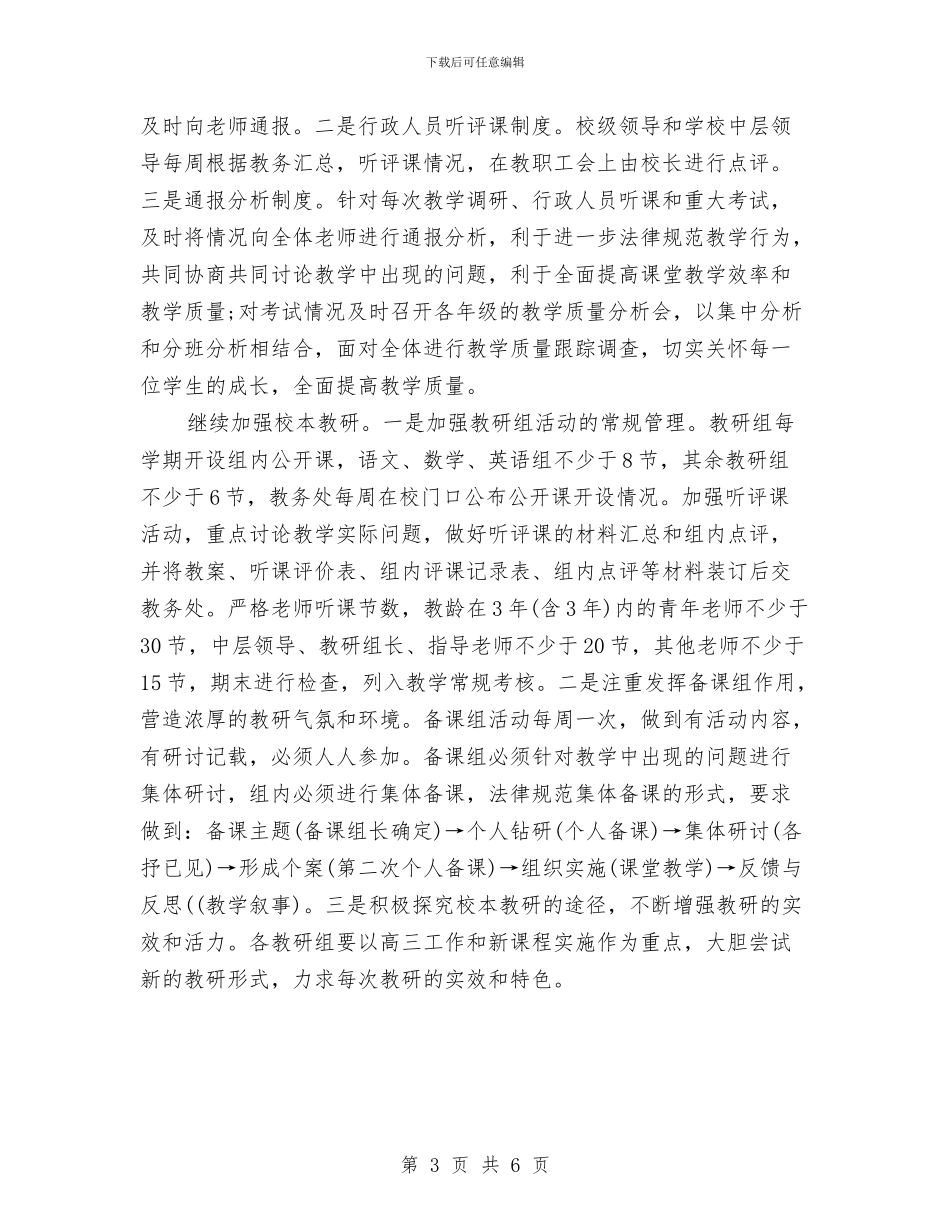 下载后可任意编辑

及时向老师通报。二是行政人员听评课制度。校级领导和学校中层领导每周根据教务汇总，听评课情况，在教职工会上由校长进行点评。三是通报分析制度。针对每次教学调研、行政人员听课和重大考试，及时将情况向全体老师进行通报分析，利于进一步法律规范教学行为，共同协商共同讨论教学中出现的问题，利于全面提高课堂教学效率和教学质量;对考试情况及时召开各年级的教学质量分析会，以集中分析和分班分析相结合，面对全体进行教学质量跟踪调查，切实关怀每一位学生的成长，全面提高教学质量。

继续加强校本教研。一是加强教研组活动的常规管理。教研组每学期开设组内公开课，语文、数学、英语组不少于8节，其余教研组不少于6节，教务处每周在校门口公布公开课开设情况。加强听评课活动，重点讨论教学实际问题，做好听评课的材料汇总和组内点评，并将教案、听课评价表、组内评课记录表、组内点评等材料装订后交教务处。严格老师听课节数，教龄在3年(含3年)内的青年老师不少于30节，中层领导、教研组长、指导老师不少于20节，其他老师不少于15节，期末进行检查，列入教学常规考核。二是注重发挥备课组作用，营造浓厚的教研气氛和环境。备课组活动每周一次，做到有活动内容，有研讨记载，必须人人参加。备课组必须针对教学中出现的问题进行集体研讨，组内必须进行集体备课，法律规范集体备课的形式，要求做到：备课主题(备课组长确定)→个人钻研(个人备课)→集体研讨(各抒已见)→形成个案(第二次个人备课)→组织实施(课堂教学)→反馈与反思((教学叙事)。三是积极探究校本教研的途径，不断增强教研的实效和活力。各教研组要以高三工作和新课程实施作为重点，大胆尝试新的教研形式，力求每次教研的实效和特色。

第 3 页 共 6 页